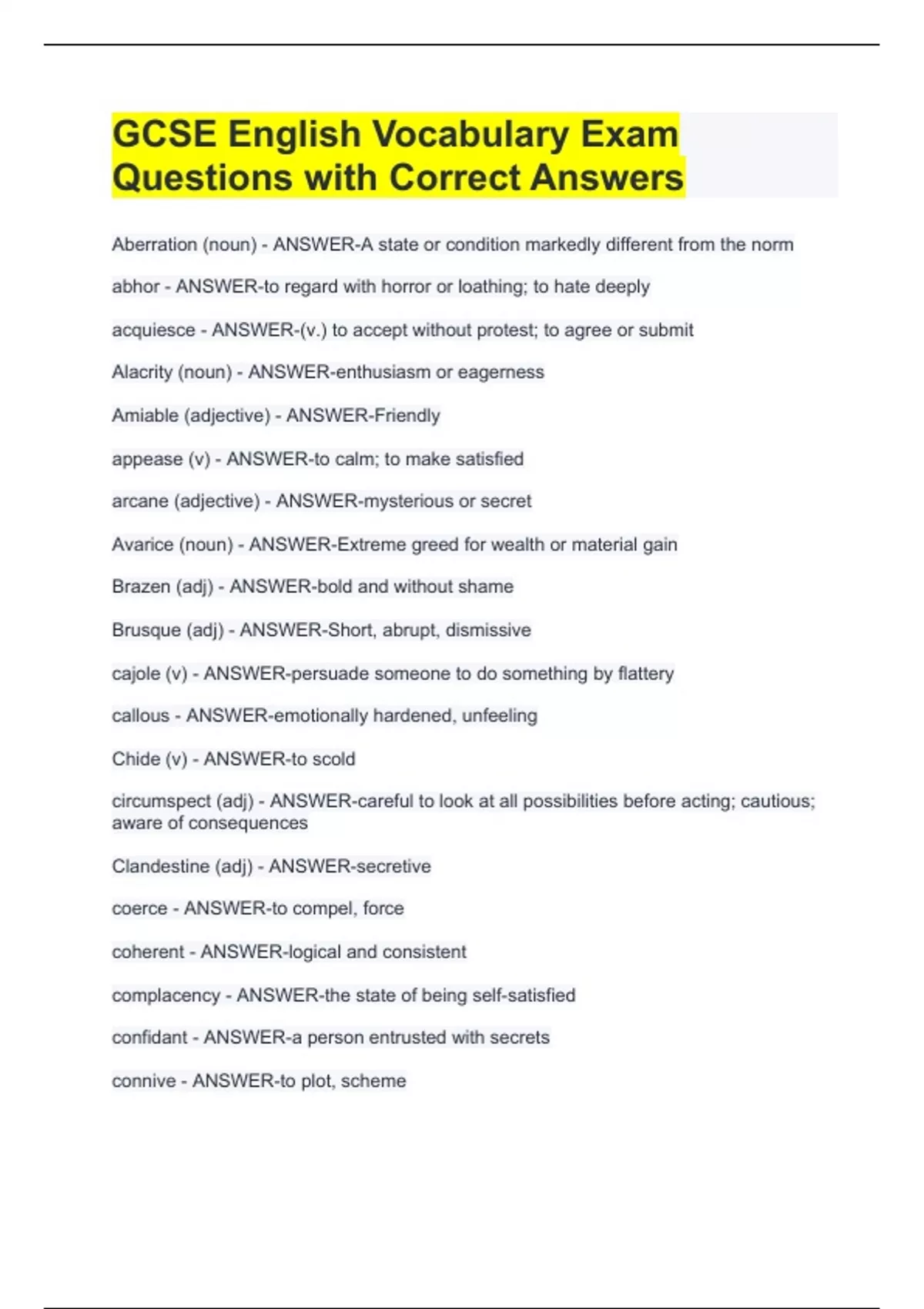 GCSE English Vocabulary Exam Questions with Correct Answers

Aberration (noun) - ANSWER-A state or condition markedly different from the norm

abhor - ANSWER-to regard with horror or loathing; to hate deeply

acquiesce - ANSWER-(v.) to accept without protest; to agree or submit

Alacrity (noun) - ANSWER-enthusiasm or eagerness

Amiable (adjective) - ANSWER-Friendly

appease (v) - ANSWER-to calm; to make satisfied

arcane (adjective) - ANSWER-mysterious or secret

Avarice (noun) - ANSWER-Extreme greed for wealth or material gain

Brazen (adj) - ANSWER-bold and without shame

Brusque (adj) - ANSWER-Short, abrupt, dismissive

cajole (v) - ANSWER-persuade someone to do something by flattery

callous - ANSWER-emotionally hardened, unfeeling

Chide (v) - ANSWER-to scold

circumspect (adj) - ANSWER-careful to look at all possibilities before acting; cautious; aware of consequences

Clandestine (adj) - ANSWER-secretive

coerce - ANSWER-to compel, force

coherent - ANSWER-logical and consistent

complacency - ANSWER-the state of being self-satisfied

confidant - ANSWER-a person entrusted with secrets

connive - ANSWER-to plot, scheme